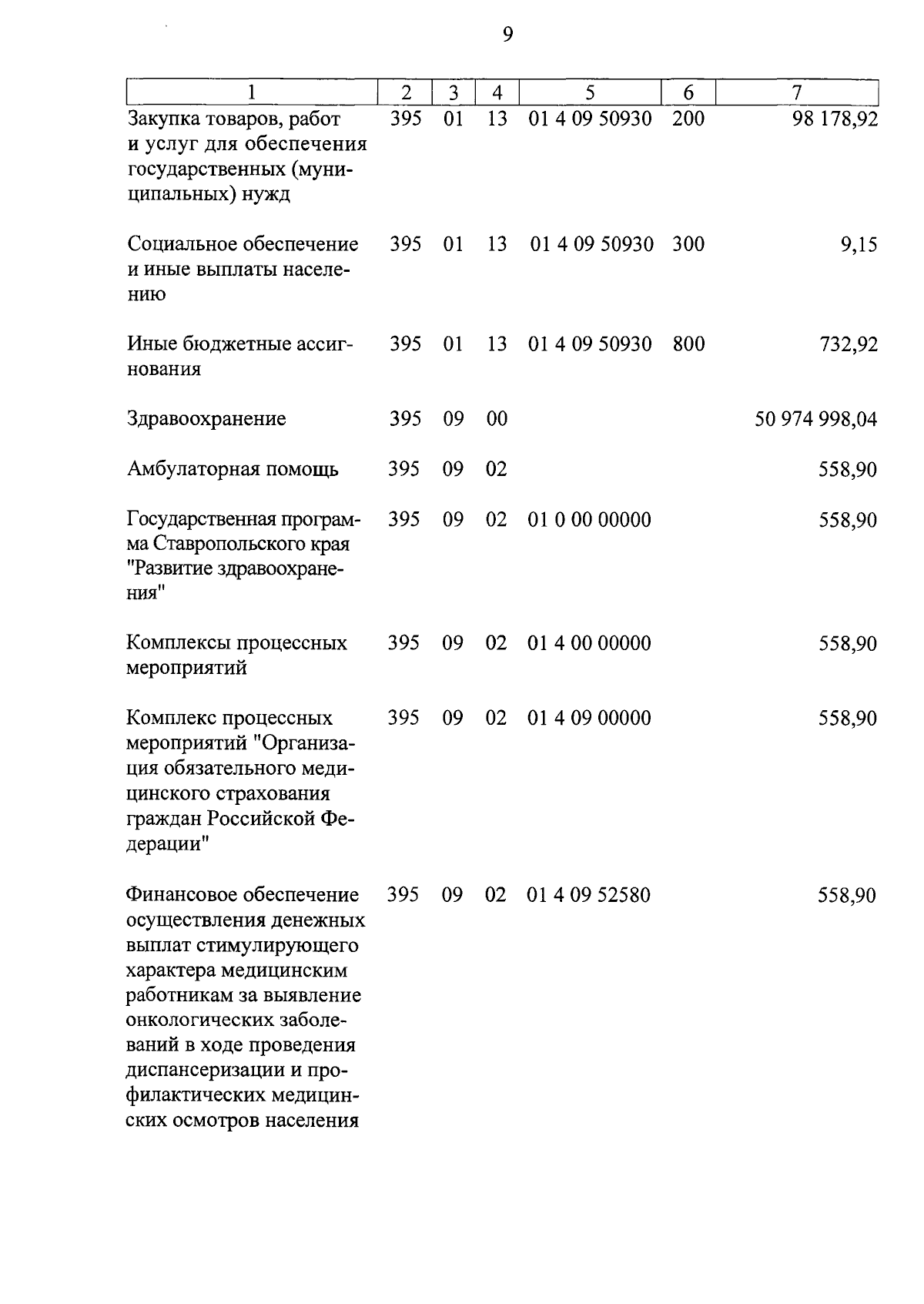 9

| 1 | 2 | 3 | 4 | 5 | 6 | 7 |
|---|---|---|---|---|---|---|
| Закупка товаров, работ и услуг для обеспечения государственных (муниципальных) нужд | 395 | 01 | 13 | 01 4 09 50930 | 200 | 98 178,92 |
| Социальное обеспечение и иные выплаты населению | 395 | 01 | 13 | 01 4 09 50930 | 300 | 9,15 |
| Иные бюджетные ассигнования | 395 | 01 | 13 | 01 4 09 50930 | 800 | 732,92 |
| Здравоохранение | 395 | 09 | 00 | | | 50 974 998,04 |
| Амбулаторная помощь | 395 | 09 | 02 | | | 558,90 |
| Государственная программа Ставропольского края "Развитие здравоохранения" | 395 | 09 | 02 | 01 0 00 00000 | | 558,90 |
| Комплексы процессных мероприятий | 395 | 09 | 02 | 01 4 00 00000 | | 558,90 |
| Комплекс процессных мероприятий "Организация обязательного медицинского страхования граждан Российской Федерации" | 395 | 09 | 02 | 01 4 09 00000 | | 558,90 |
| Финансовое обеспечение осуществления денежных выплат стимулирующего характера медицинским работникам за выявление онкологических заболеваний в ходе проведения диспансеризации и профилактических медицинских осмотров населения | 395 | 09 | 02 | 01 4 09 52580 | | 558,90 |